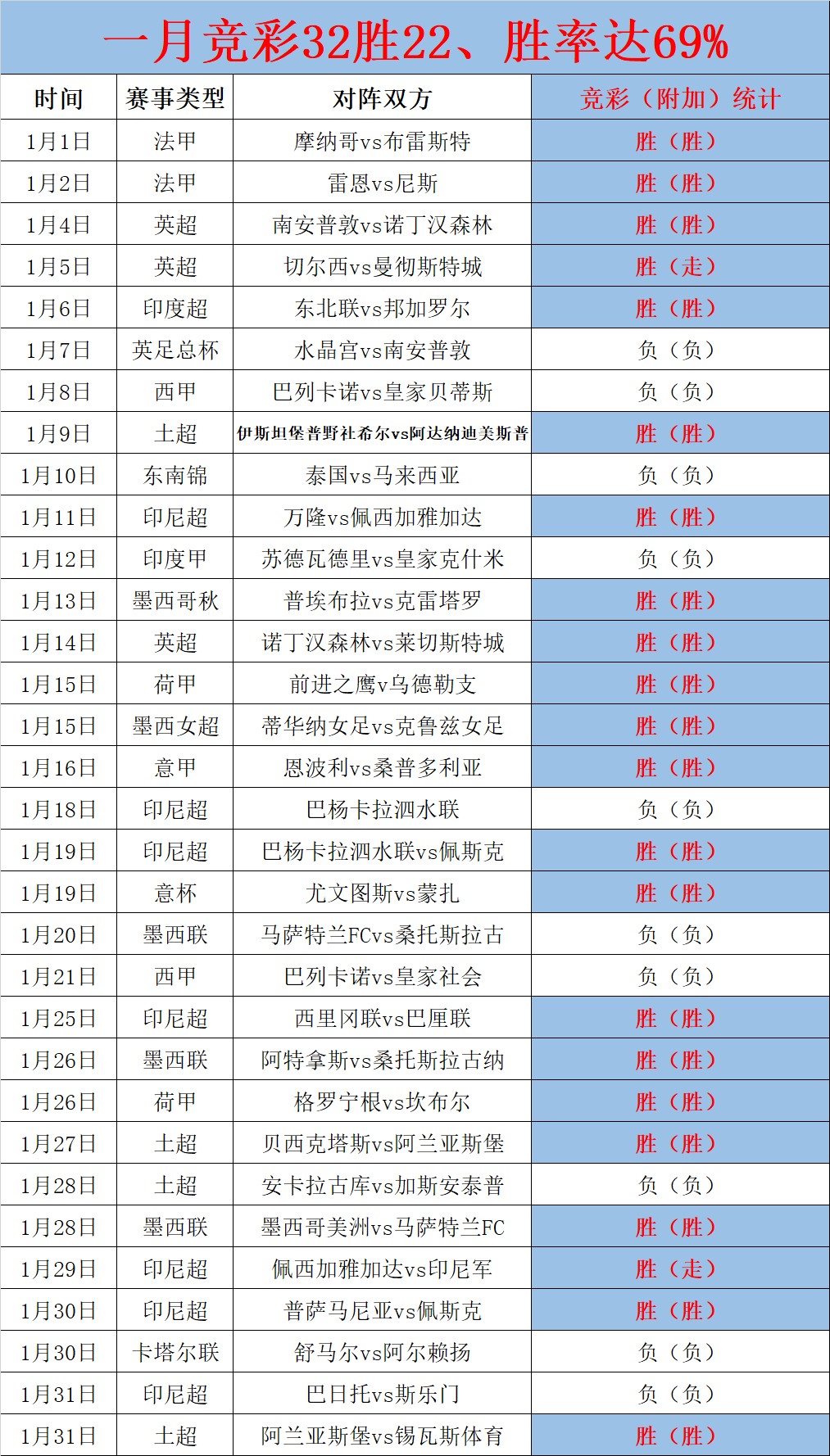 一月竞彩32胜22、胜率达69%

| 时间 | 赛事类型 | 对阵双方 | 竞彩（附加）统计 |
|---|---|---|---|
| 1月1日 | 法甲 | 摩纳哥vs布雷斯特 | 胜（胜） |
| 1月2日 | 法甲 | 雷恩vs尼斯 | 胜（胜） |
| 1月4日 | 英超 | 南安普敦vs诺丁汉森林 | 胜（胜） |
| 1月5日 | 英超 | 切尔西vs曼彻斯特城 | 胜（走） |
| 1月6日 | 印度超 | 东北联vs邦加罗尔 | 胜（胜） |
| 1月7日 | 英足总杯 | 水晶宫vs南安普敦 | 负（负） |
| 1月8日 | 西甲 | 巴列卡诺vs皇家贝蒂斯 | 负（负） |
| 1月9日 | 土超 | 伊斯坦堡普野社希尔vs阿达纳迪美斯普 | 胜（胜） |
| 1月10日 | 东南锦 | 泰国vs马来西亚 | 负（负） |
| 1月11日 | 印尼超 | 万隆vs佩西加雅加达 | 胜（胜） |
| 1月12日 | 印度甲 | 苏德瓦德里vs皇家克什米 | 负（负） |
| 1月13日 | 墨西哥秋 | 普埃布拉vs克雷塔罗 | 胜（胜） |
| 1月14日 | 英超 | 诺丁汉森林vs莱切斯特城 | 胜（胜） |
| 1月15日 | 荷甲 | 前进之鹰v乌德勒支 | 胜（胜） |
| 1月15日 | 墨西女超 | 蒂华纳女足vs克鲁兹女足 | 胜（胜） |
| 1月16日 | 意甲 | 恩波利vs桑普多利亚 | 胜（胜） |
| 1月18日 | 印尼超 | 巴杨卡拉泗水联 | 负（负） |
| 1月19日 | 印尼超 | 巴杨卡拉泗水联vs佩斯克 | 胜（胜） |
| 1月19日 | 意杯 | 尤文图斯vs蒙扎 | 胜（胜） |
| 1月20日 | 墨西联 | 马萨特兰FCvs桑托斯拉古 | 负（负） |
| 1月21日 | 西甲 | 巴列卡诺vs皇家社会 | 负（负） |
| 1月25日 | 印尼超 | 西里冈联vs巴厘联 | 胜（胜） |
| 1月26日 | 墨西联 | 阿特拿斯vs桑托斯拉古纳 | 胜（胜） |
| 1月26日 | 荷甲 | 格罗宁根vs坎布尔 | 胜（胜） |
| 1月27日 | 土超 | 贝西克塔斯vs阿兰亚斯堡 | 胜（胜） |
| 1月28日 | 土超 | 安卡拉古库vs加斯安泰普 | 负（负） |
| 1月28日 | 墨西联 | 墨西哥美洲vs马萨特兰FC | 胜（胜） |
| 1月29日 | 印尼超 | 佩西加雅加达vs印尼军 | 胜（走） |
| 1月30日 | 印尼超 | 普萨马尼亚vs佩斯克 | 胜（胜） |
| 1月30日 | 卡塔尔联 | 舒马尔vs阿尔赖扬 | 负（负） |
| 1月31日 | 印尼超 | 巴日托vs斯乐门 | 负（负） |
| 1月31日 | 土超 | 阿兰亚斯堡vs锡瓦斯体育 | 胜（胜） |